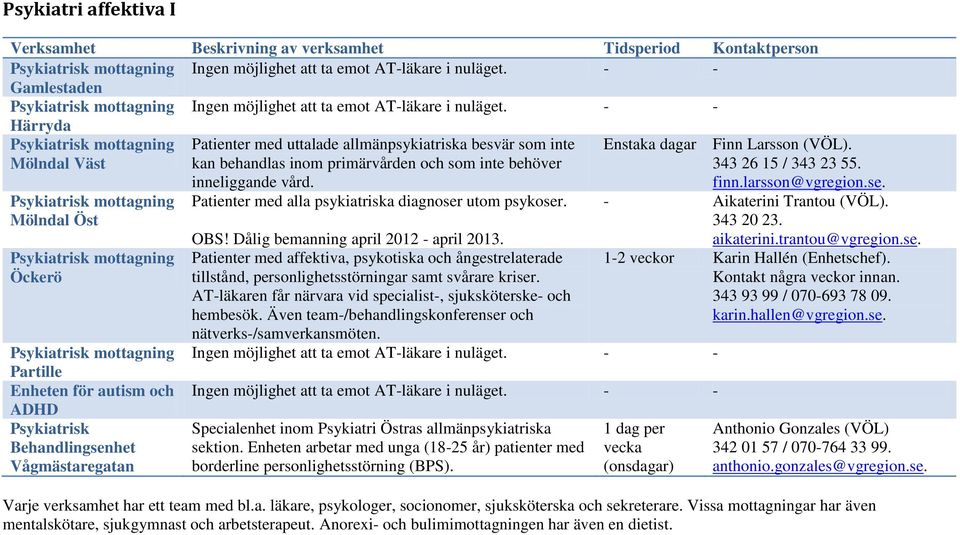 Psykiatri affektiva I

| Verksamhet | Beskrivning av verksamhet | Tidsperiod | Kontaktperson |
|---|---|---|---|
| Psykiatrisk mottagning Gamlestaden | Ingen möjlighet att ta emot AT-läkare i nuläget. | - | - |
| Psykiatrisk mottagning Härryda | Ingen möjlighet att ta emot AT-läkare i nuläget. | - | - |
| Psykiatrisk mottagning Mölndal Väst | Patienter med uttalade allmänpsykiatriska besvär som inte kan behandlas inom primärvården och som inte behöver inneliggande vård. | Enstaka dagar | Finn Larsson (VÖL). 343 26 15 / 343 23 55. finn.larsson@vgregion.se. |
| Psykiatrisk mottagning Mölndal Öst | Patienter med alla psykiatriska diagnoser utom psykoser. OBS! Dålig bemanning april 2012 - april 2013. | - | Aikaterini Trantou (VÖL). 343 20 23. aikaterini.trantou@vgregion.se. |
| Psykiatrisk mottagning Öckerö | Patienter med affektiva, psykotiska och ångestrelaterade tillstånd, personlighetsstörningar samt svårare kriser. AT-läkaren får närvara vid specialist-, sjuksköterske- och hembesök. Även team-/behandlingskonferenser och nätverks-/samverkansmöten. | 1-2 veckor | Karin Hallén (Enhetschef). Kontakt några veckor innan. 343 93 99 / 070-693 78 09. karin.hallen@vgregion.se. |
| Psykiatrisk mottagning Partille | Ingen möjlighet att ta emot AT-läkare i nuläget. | - | - |
| Enheten för autism och ADHD | Ingen möjlighet att ta emot AT-läkare i nuläget. | - | - |
| Psykiatrisk Behandlingsenhet Vågmästaregatan | Specialenhet inom Psykiatri Östras allmänpsykiatriska sektion. Enheten arbetar med unga (18-25 år) patienter med borderline personlighetsstörning (BPS). | 1 dag per vecka (onsdagar) | Anthonio Gonzales (VÖL) 342 01 57 / 070-764 33 99. anthonio.gonzales@vgregion.se. |

Varje verksamhet har ett team med bl.a. läkare, psykologer, socionomer, sjuksköterska och sekreterare. Vissa mottagningar har även mentalskötare, sjukgymnast och arbetsterapeut. Anorexi- och bulimimottagningen har även en dietist.